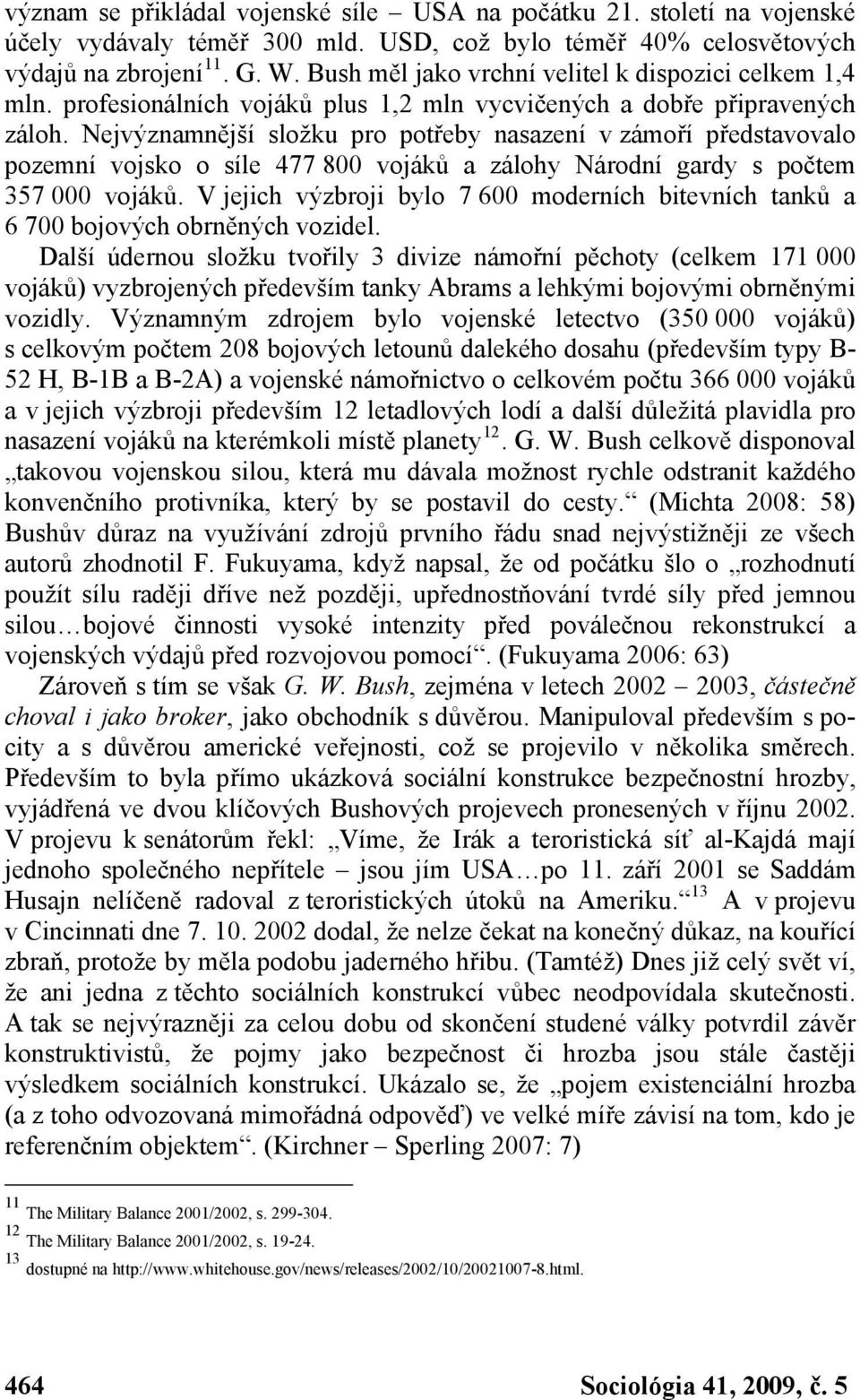 význam se přikládal vojenské síle – USA na počátku 21. století na vojenské účely vydávaly téměř 300 mld. USD, což bylo téměř 40% celosvětových výdajů na zbrojení$^{11}$. G. W. Bush měl jako vrchní velitel k dispozici celkem 1,4 mln. profesionálních vojáků plus 1,2 mln vycvičených a dobře připravených záloh. Nejvýznamnější složku pro potřeby nasazení v zámoří představovalo pozemní vojsko o síle 477 800 vojáků a zálohy Národní gardy s počtem 357 000 vojáků. V jejich výzbroji bylo 7 600 moderních bitevních tanků a 6 700 bojových obrněných vozidel.

Další údernou složku tvořily 3 divize námořní pěchoty (celkem 171 000 vojáků) vyzbrojených především tanky Abrams a lehkými bojovými obrněnými vozidly. Významným zdrojem bylo vojenské letectvo (350 000 vojáků) s celkovým počtem 208 bojových letounů dalekého dosahu (především typy B-52 H, B-1B a B-2A) a vojenské námořnictvo o celkovém počtu 366 000 vojáků a v jejich výzbroji především 12 letadlových lodí a další důležitá plavidla pro nasazení vojáků na kterémkoli místě planety$^{12}$. G. W. Bush celkově disponoval „takovou vojenskou silou, která mu dávala možnost rychle odstranit každého konvenčního protivníka, který by se postavil do cesty.“ (Michta 2008: 58) Bushův důraz na využívání zdrojů prvního řádu snad nejvýstižněji ze všech autorů zhodnotil F. Fukuyama, když napsal, že od počátku šlo o „rozhodnutí použít sílu raději dříve než později, upřednostňování tvrdé síly před jemnou silou…bojové činnosti vysoké intenzity před poválečnou rekonstrukcí a vojenských výdajů před rozvojovou pomocí“. (Fukuyama 2006: 63)

Zároveň s tím se však G. W. Bush, zejména v letech 2002 – 2003, částečně choval i jako broker, jako obchodník s důvěrou. Manipuloval především s pocity a s důvěrou americké veřejnosti, což se projevilo v několika směrech. Především to byla přímo ukázková sociální konstrukce bezpečnostní hrozby, vyjádřená ve dvou klíčových Bushových projevech pronesených v říjnu 2002. V projevu k senátorům řekl: „Víme, že Irák a teroristická síť al-Kajdá mají jednoho společného nepřítele – jsou jím USA…po 11. září 2001 se Saddám Husajn nelíčeně radoval z teroristických útoků na Ameriku.“$^{13}$ A v projevu v Cincinnati dne 7. 10. 2002 dodal, že nelze čekat na konečný důkaz, na kouřící zbraň, protože by měla podobu jaderného hřibu. (Tamtéž) Dnes již celý svět ví, že ani jedna z těchto sociálních konstrukcí vůbec neodpovídala skutečnosti. A tak se nejvýrazněji za celou dobu od skončení studené války potvrdil závěr konstruktivistů, že pojmy jako bezpečnost či hrozba jsou stále častěji výsledkem sociálních konstrukcí. Ukázalo se, že „pojem existenciální hrozba (a z toho odvozovaná mimořádná odpověď) ve velké míře závisí na tom, kdo je referenčním objektem“. (Kirchner – Sperling 2007: 7)

$^{11}$ The Military Balance 2001/2002, s. 299-304.
$^{12}$ The Military Balance 2001/2002, s. 19-24.
$^{13}$ dostupné na http://www.whitehouse.gov/news/releases/2002/10/20021007-8.html.

464 Sociológia 41, 2009, č. 5